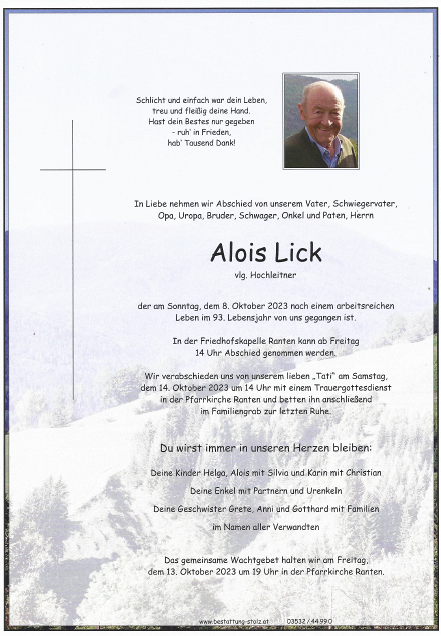 Schlicht und einfach war dein Leben,
treu und fleißig deine Hand.
Hast dein Bestes nur gegeben
- ruh' in Frieden,
hab' Tausend Dank!

In Liebe nehmen wir Abschied von unserem Vater, Schwiegervater, Opa, Uropa, Bruder, Schwager, Onkel und Paten, Herrn

Alois Lick

vlg. Hochleitner

der am Sonntag, dem 8. Oktober 2023 nach einem arbeitsreichen Leben im 93. Lebensjahr von uns gegangen ist.

In der Friedhofskapelle Ranten kann ab Freitag 14 Uhr Abschied genommen werden.

Wir verabschieden uns von unserem lieben „Tati" am Samstag, dem 14. Oktober 2023 um 14 Uhr mit einem Trauergottesdienst in der Pfarrkirche Ranten und betten ihn anschließend im Familiengrab zur letzten Ruhe.

Du wirst immer in unseren Herzen bleiben:

Deine Kinder Helga, Alois mit Silvia und Karin mit Christian

Deine Enkel mit Partnern und Urenkeln

Deine Geschwister Grete, Anni und Gotthard mit Familien

im Namen aller Verwandten

Das gemeinsame Wachtgebet halten wir am Freitag, dem 13. Oktober 2023 um 19 Uhr in der Pfarrkirche Ranten.

www.bestattung-stolz.at 03532/44990